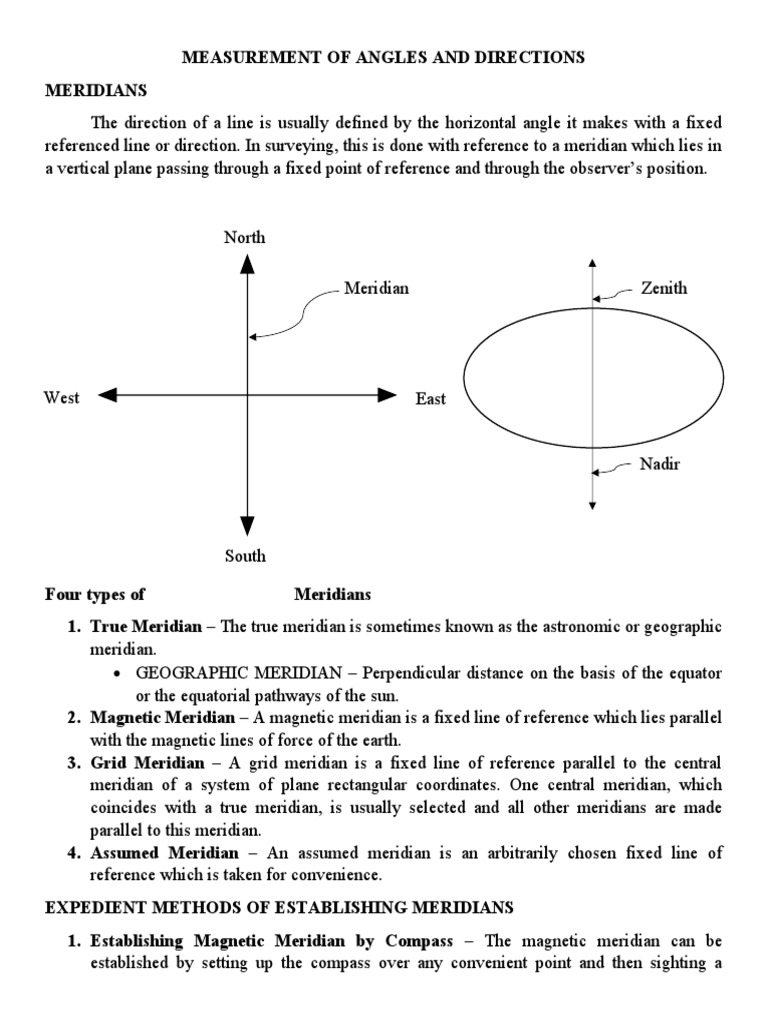 MEASUREMENT OF ANGLES AND DIRECTIONS

MERIDIANS

The direction of a line is usually defined by the horizontal angle it makes with a fixed referenced line or direction. In surveying, this is done with reference to a meridian which lies in a vertical plane passing through a fixed point of reference and through the observer's position.

North

Meridian

West

East

South

Zenith

Nadir

Four types of Meridians

1. True Meridian – The true meridian is sometimes known as the astronomic or geographic meridian.
• GEOGRAPHIC MERIDIAN – Perpendicular distance on the basis of the equator or the equatorial pathways of the sun.
2. Magnetic Meridian – A magnetic meridian is a fixed line of reference which lies parallel with the magnetic lines of force of the earth.
3. Grid Meridian – A grid meridian is a fixed line of reference parallel to the central meridian of a system of plane rectangular coordinates. One central meridian, which coincides with a true meridian, is usually selected and all other meridians are made parallel to this meridian.
4. Assumed Meridian – An assumed meridian is an arbitrarily chosen fixed line of reference which is taken for convenience.

EXPEDIENT METHODS OF ESTABLISHING MERIDIANS

1. Establishing Magnetic Meridian by Compass – The magnetic meridian can be established by setting up the compass over any convenient point and then sighting a